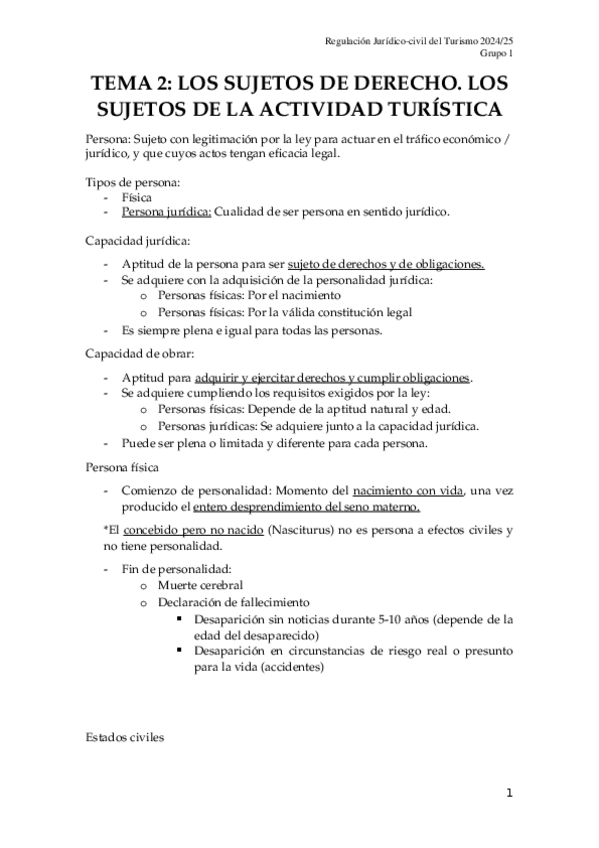 Regulación Jurídico-civil del Turismo 2024/25
Grupo 1

TEMA 2: LOS SUJETOS DE DERECHO. LOS SUJETOS DE LA ACTIVIDAD TURÍSTICA

Persona: Sujeto con legitimación por la ley para actuar en el tráfico económico / jurídico, y que cuyos actos tengan eficacia legal.

Tipos de persona:
- Física
- Persona jurídica: Cualidad de ser persona en sentido jurídico.

Capacidad jurídica:
- Aptitud de la persona para ser sujeto de derechos y de obligaciones.
- Se adquiere con la adquisición de la personalidad jurídica:
  o Personas físicas: Por el nacimiento
  o Personas físicas: Por la válida constitución legal
- Es siempre plena e igual para todas las personas.

Capacidad de obrar:
- Aptitud para adquirir y ejercitar derechos y cumplir obligaciones.
- Se adquiere cumpliendo los requisitos exigidos por la ley:
  o Personas físicas: Depende de la aptitud natural y edad.
  o Personas jurídicas: Se adquiere junto a la capacidad jurídica.
- Puede ser plena o limitada y diferente para cada persona.

Persona física
- Comienzo de personalidad: Momento del nacimiento con vida, una vez producido el entero desprendimiento del seno materno.

*El concebido pero no nacido (Nasciturus) no es persona a efectos civiles y no tiene personalidad.

- Fin de personalidad:
  o Muerte cerebral
  o Declaración de fallecimiento
    ▪ Desaparición sin noticias durante 5-10 años (depende de la edad del desaparecido)
    ▪ Desaparición en circunstancias de riesgo real o presunto para la vida (accidentes)

Estados civiles

1